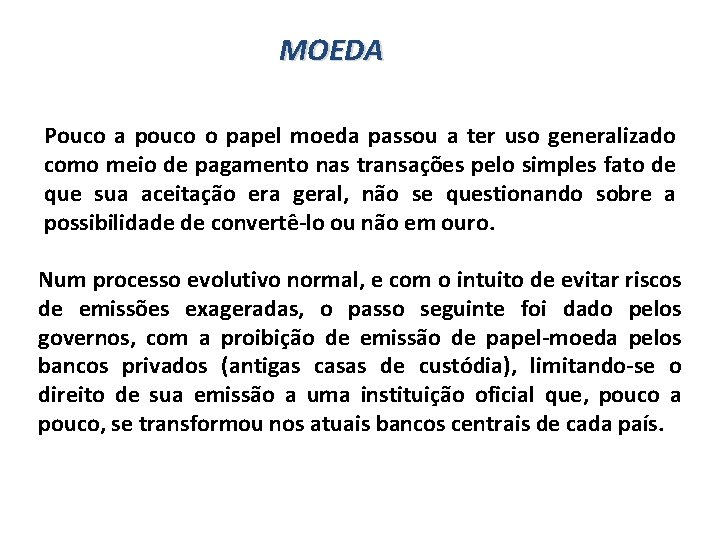 MOEDA

Pouco a pouco o papel moeda passou a ter uso generalizado como meio de pagamento nas transações pelo simples fato de que sua aceitação era geral, não se questionando sobre a possibilidade de convertê-lo ou não em ouro.

Num processo evolutivo normal, e com o intuito de evitar riscos de emissões exageradas, o passo seguinte foi dado pelos governos, com a proibição de emissão de papel-moeda pelos bancos privados (antigas casas de custódia), limitando-se o direito de sua emissão a uma instituição oficial que, pouco a pouco, se transformou nos atuais bancos centrais de cada país.